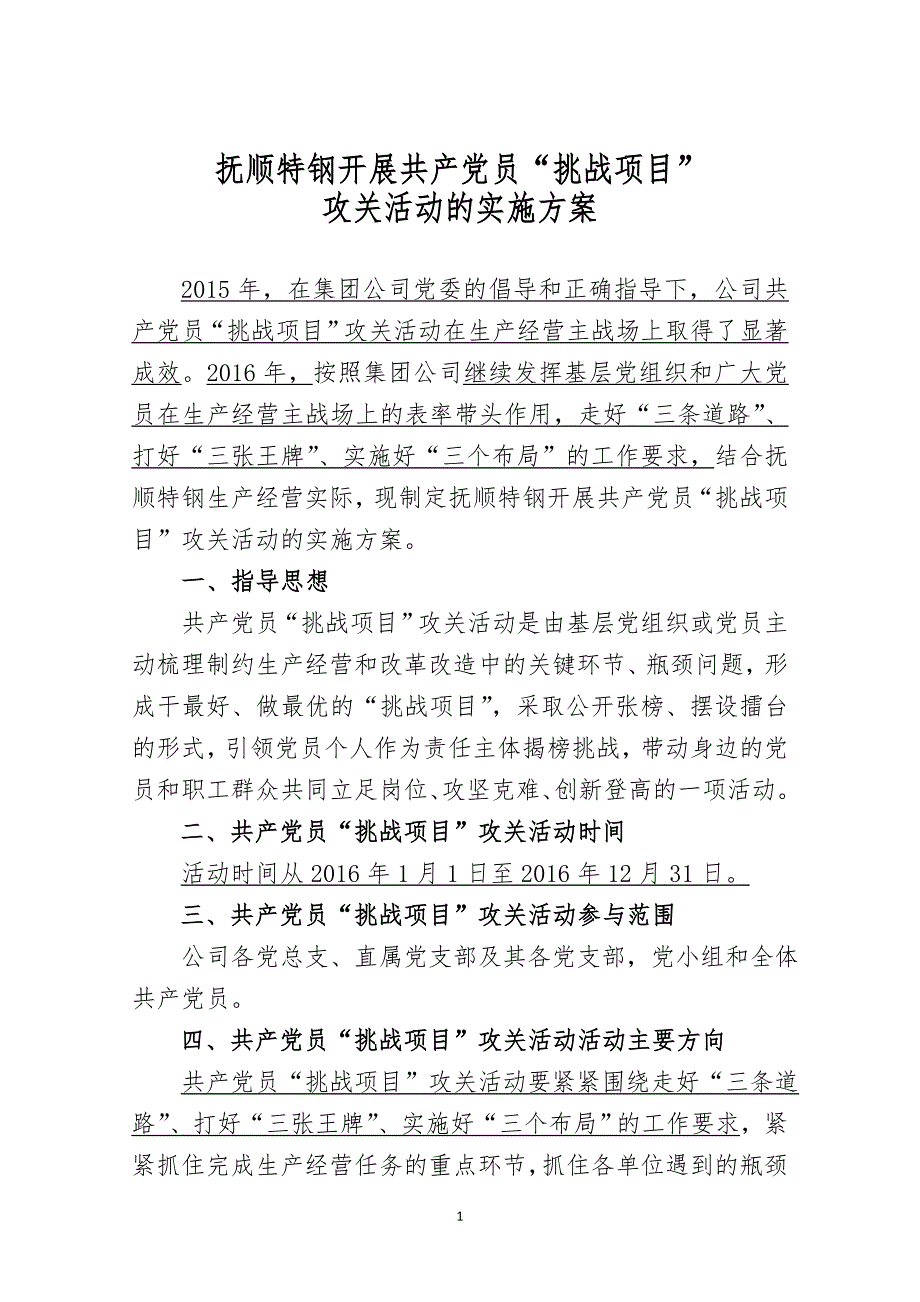 抚顺特钢开展共产党员“挑战项目”
攻关活动的实施方案

2015年，在集团公司党委的倡导和正确指导下，公司共产党员“挑战项目”攻关活动在生产经营主战场上取得了显著成效。2016年，按照集团公司继续发挥基层党组织和广大党员在生产经营主战场上的表率带头作用，走好“三条道路”、打好“三张王牌”、实施好“三个布局”的工作要求，结合抚顺特钢生产经营实际，现制定抚顺特钢开展共产党员“挑战项目”攻关活动的实施方案。

一、指导思想

共产党员“挑战项目”攻关活动是由基层党组织或党员主动梳理制约生产经营和改革改造中的关键环节、瓶颈问题，形成干最好、做最优的“挑战项目”，采取公开张榜、摆设擂台的形式，引领党员个人作为责任主体揭榜挑战，带动身边的党员和职工群众共同立足岗位、攻坚克难、创新登高的一项活动。

二、共产党员“挑战项目”攻关活动时间

活动时间从2016年1月1日至2016年12月31日。

三、共产党员“挑战项目”攻关活动参与范围

公司各党总支、直属党支部及其各党支部，党小组和全体共产党员。

四、共产党员“挑战项目”攻关活动活动主要方向

共产党员“挑战项目”攻关活动要紧紧围绕走好“三条道路”、打好“三张王牌”、实施好“三个布局”的工作要求，紧紧抓住完成生产经营任务的重点环节，抓住各单位遇到的瓶颈

1